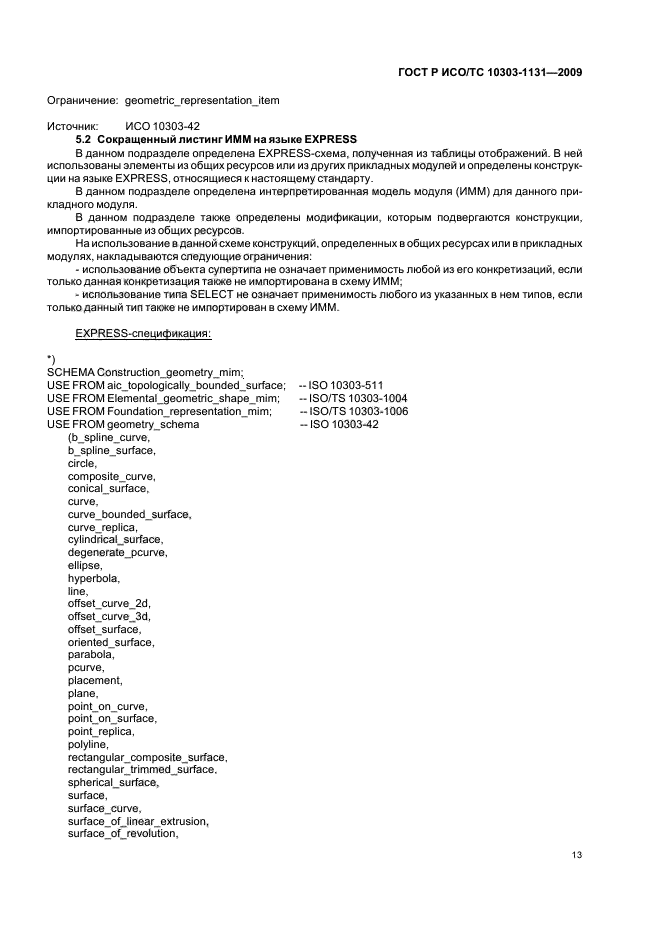 ГОСТ Р ИСО/ТС 10303-1131—2009

Ограничение: geometric_representation_item

Источник: ИСО 10303-42

5.2 Сокращенный листинг ИММ на языке EXPRESS

В данном подразделе определена EXPRESS-схема, полученная из таблицы отображений. В ней использованы элементы из общих ресурсов или из других прикладных модулей и определены конструкции на языке EXPRESS, относящиеся к настоящему стандарту.

В данном подразделе определена интерпретированная модель модуля (ИММ) для данного прикладного модуля.

В данном подразделе также определены модификации, которым подвергаются конструкции, импортированные из общих ресурсов.

На использование в данной схеме конструкций, определенных в общих ресурсах или в прикладных модулях, накладываются следующие ограничения:

- использование объекта супертипа не означает применимость любой из его конкретизаций, если только данная конкретизация также не импортирована в схему ИММ;

- использование типа SELECT не означает применимость любого из указанных в нем типов, если только данный тип также не импортирован в схему ИММ.

EXPRESS-спецификация:

*)
SCHEMA Construction_geometry_mim;
USE FROM aic_topologically_bounded_surface; -- ISO 10303-511
USE FROM Elemental_geometric_shape_mim; -- ISO/TS 10303-1004
USE FROM Foundation_representation_mim; -- ISO/TS 10303-1006
USE FROM geometry_schema -- ISO 10303-42
(b_spline_curve,
b_spline_surface,
circle,
composite_curve,
conical_surface,
curve,
curve_bounded_surface,
curve_replica,
cylindrical_surface,
degenerate_pcurve,
ellipse,
hyperbola,
line,
offset_curve_2d,
offset_curve_3d,
offset_surface,
oriented_surface,
parabola,
pcurve,
placement,
plane,
point_on_curve,
point_on_surface,
point_replica,
polyline,
rectangular_composite_surface,
rectangular_trimmed_surface,
spherical_surface,
surface,
surface_curve,
surface_of_linear_extrusion,
surface_of_revolution,

13